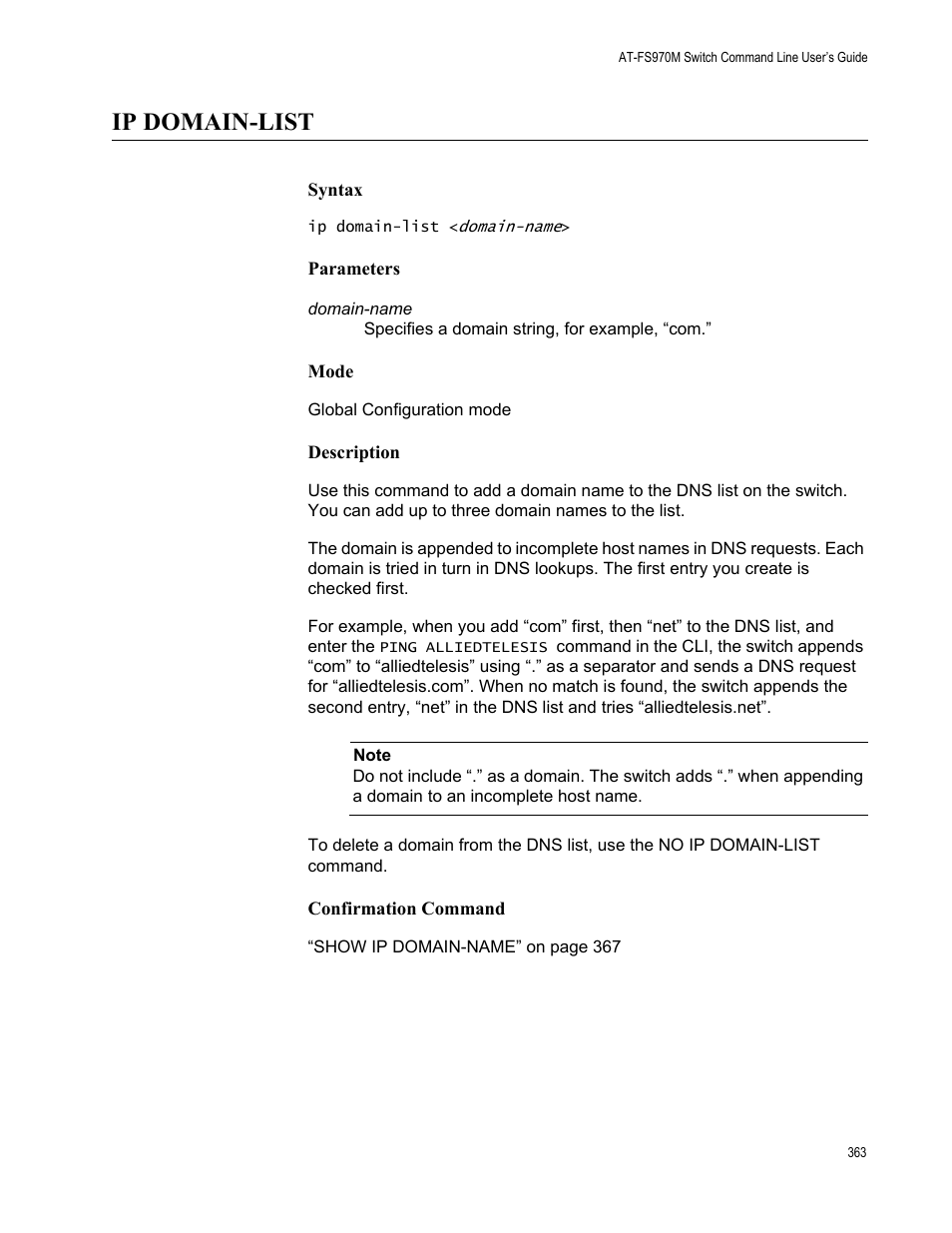 AT-FS970M Switch Command Line User's Guide

IP DOMAIN-LIST

Syntax

ip domain-list <domain-name>

Parameters

domain-name
Specifies a domain string, for example, “com.”

Mode

Global Configuration mode

Description

Use this command to add a domain name to the DNS list on the switch. You can add up to three domain names to the list.

The domain is appended to incomplete host names in DNS requests. Each domain is tried in turn in DNS lookups. The first entry you create is checked first.

For example, when you add “com” first, then “net” to the DNS list, and enter the PING ALLIEDTELESIS command in the CLI, the switch appends “com” to “alliedtelesis” using “.” as a separator and sends a DNS request for “alliedtelesis.com”. When no match is found, the switch appends the second entry, “net” in the DNS list and tries “alliedtelesis.net”.

Note
Do not include “.” as a domain. The switch adds “.” when appending a domain to an incomplete host name.

To delete a domain from the DNS list, use the NO IP DOMAIN-LIST command.

Confirmation Command

“SHOW IP DOMAIN-NAME” on page 367

363